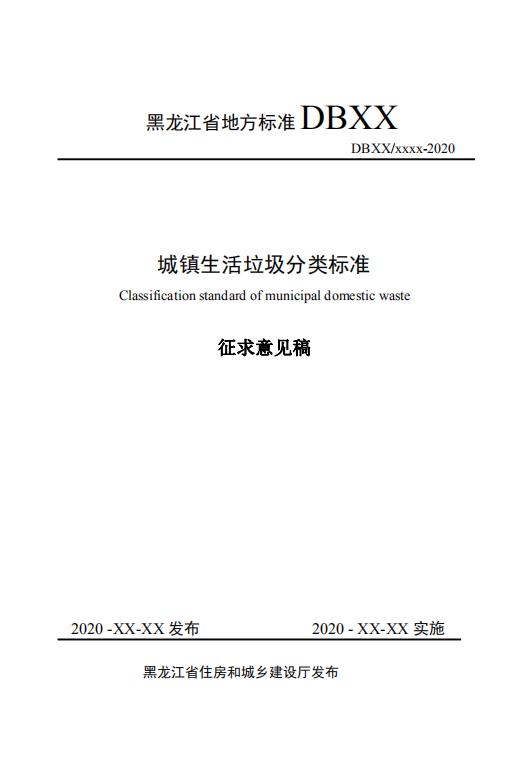 黑龙江省地方标准DBXX

DBXX/xxxx-2020

城镇生活垃圾分类标准

Classification standard of municipal domestic waste

征求意见稿

2020 -XX-XX发布    2020 - XX-XX实施

黑龙江省住房和城乡建设厅发布